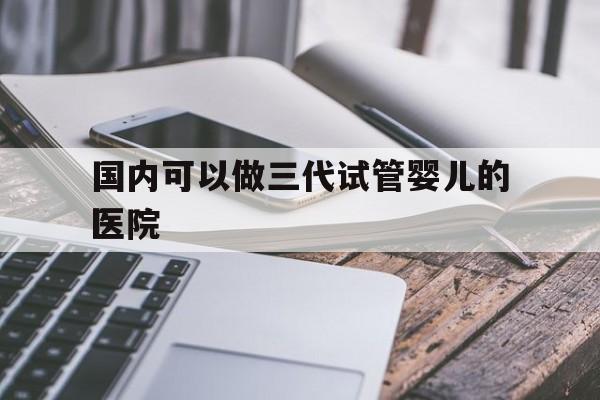 国内可以做三代试管婴儿的医院